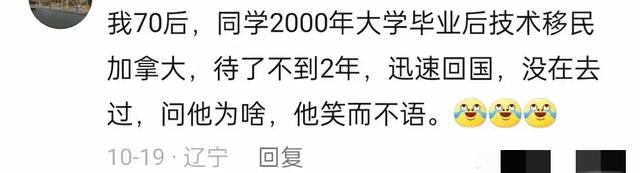 我70后，同学2000年大学毕业后技术移民加拿大，待了不到2年，迅速回国，没在去过，问他为啥，他笑而不语。

10-19 · 辽宁 回复